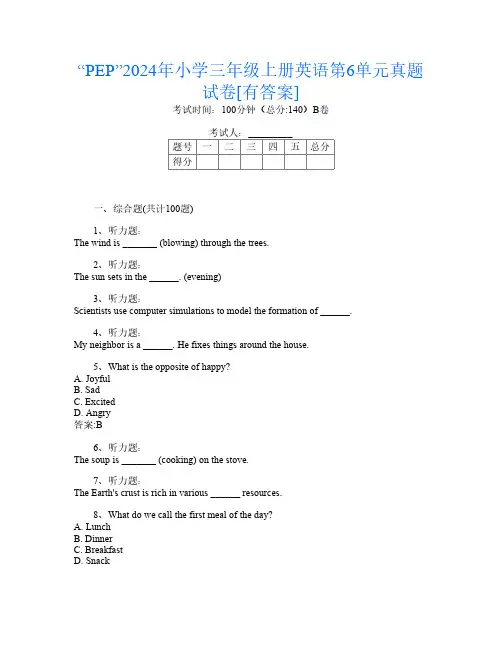 “PEP”2024年小学三年级上册英语第6单元真题试卷[有答案]

考试时间：100分钟（总分:140）B卷

考试人：________

| 题号 | 一 | 二 | 三 | 四 | 五 | 总分 |
|---|---|---|---|---|---|---|
| 得分 | | | | | | |

一、综合题(共计100题)

1、听力题:
The wind is _______ (blowing) through the trees.

2、听力题:
The sun sets in the ______. (evening)

3、听力题:
Scientists use computer simulations to model the formation of ______.

4、听力题:
My neighbor is a ______. He fixes things around the house.

5、What is the opposite of happy?
A. Joyful
B. Sad
C. Excited
D. Angry
答案:B

6、听力题:
The soup is _______ (cooking) on the stove.

7、听力题:
The Earth's crust is rich in various ______ resources.

8、What do we call the first meal of the day?
A. Lunch
B. Dinner
C. Breakfast
D. Snack